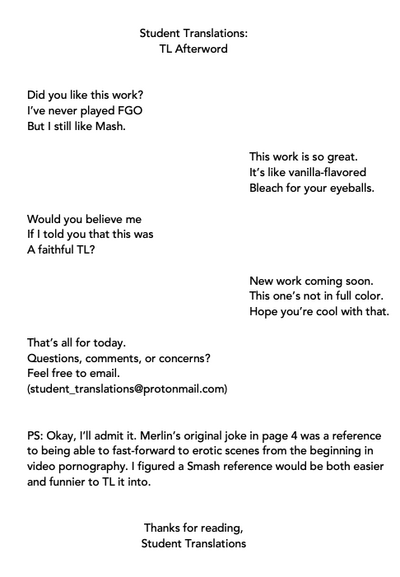 Student Translations:
TL Afterword

Did you like this work?
I've never played FGO
But I still like Mash.

This work is so great.
It's like vanilla-flavored
Bleach for your eyeballs.

Would you believe me
If I told you that this was
A faithful TL?

New work coming soon.
This one's not in full color.
Hope you're cool with that.

That's all for today.
Questions, comments, or concerns?
Feel free to email.
(student_translations@protonmail.com)

PS: Okay, I'll admit it. Merlin's original joke in page 4 was a reference to being able to fast-forward to erotic scenes from the beginning in video pornography. I figured a Smash reference would be both easier and funnier to TL it into.

Thanks for reading,
Student Translations